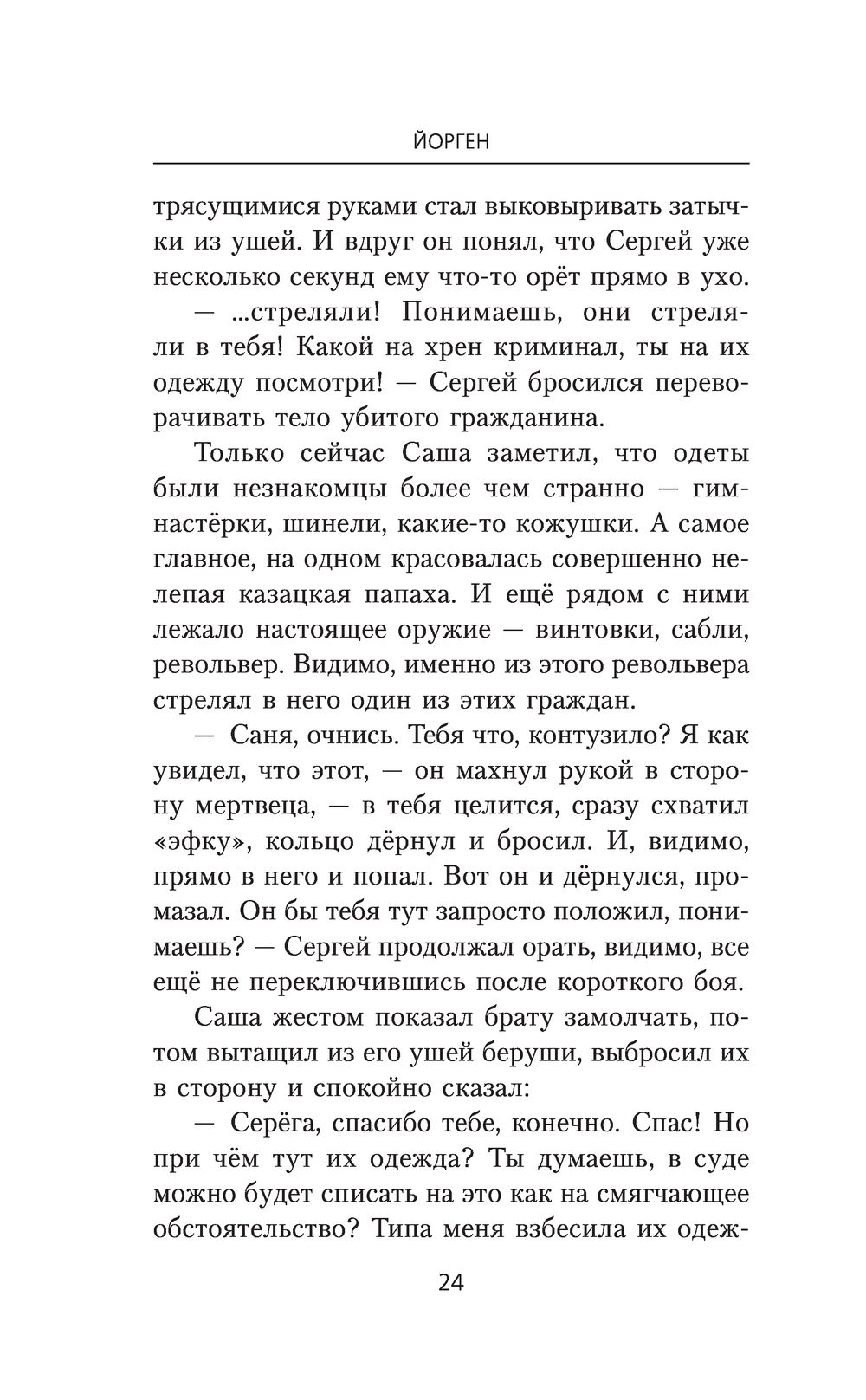 ЙОРГЕН

трясущимися руками стал выковыривать затычки из ушей. И вдруг он понял, что Сергей уже несколько секунд ему что-то орёт прямо в ухо.

— ...стреляли! Понимаешь, они стреляли в тебя! Какой на хрен криминал, ты на их одежду посмотри! — Сергей бросился переворачивать тело убитого гражданина.

Только сейчас Саша заметил, что одеты были незнакомцы более чем странно — гимнастёрки, шинели, какие-то кожушки. А самое главное, на одном красовалась совершенно нелепая казацкая папаха. И ещё рядом с ними лежало настоящее оружие — винтовки, сабли, револьвер. Видимо, именно из этого револьвера стрелял в него один из этих граждан.

— Саня, очнись. Тебя что, контузило? Я как увидел, что этот, — он махнул рукой в сторону мертвеца, — в тебя целится, сразу схватил «эфку», кольцо дёрнул и бросил. И, видимо, прямо в него и попал. Вот он и дёрнулся, промазал. Он бы тебя тут запросто положил, понимаешь? — Сергей продолжал орать, видимо, все ещё не переключившись после короткого боя.

Саша жестом показал брату замолчать, потом вытащил из его ушей беруши, выбросил их в сторону и спокойно сказал:

— Серёга, спасибо тебе, конечно. Спас! Но при чём тут их одежда? Ты думаешь, в суде можно будет списать на это как на смягчающее обстоятельство? Типа меня взбесила их одеж-

24